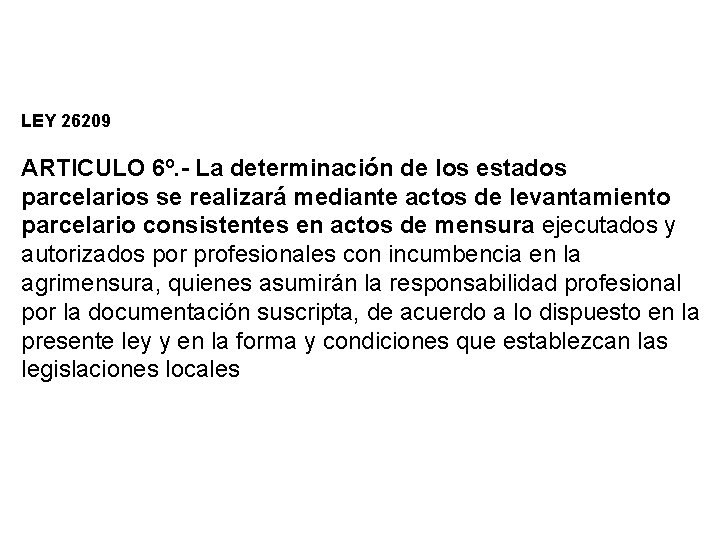 LEY 26209

ARTICULO 6º.- La determinación de los estados parcelarios se realizará mediante actos de levantamiento parcelario consistentes en actos de mensura ejecutados y autorizados por profesionales con incumbencia en la agrimensura, quienes asumirán la responsabilidad profesional por la documentación suscripta, de acuerdo a lo dispuesto en la presente ley y en la forma y condiciones que establezcan las legislaciones locales